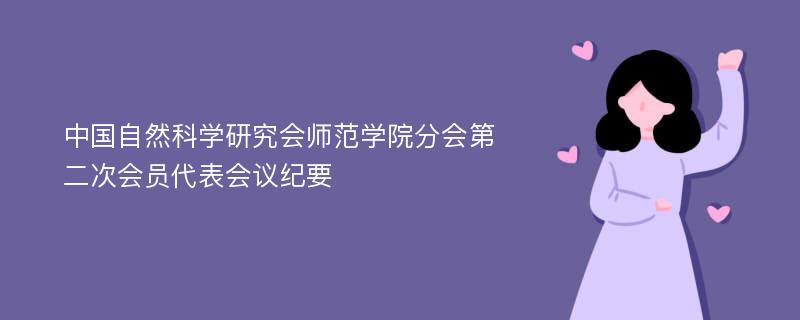 中国自然科学研究会师范学院分会第二次会员代表会议纪要